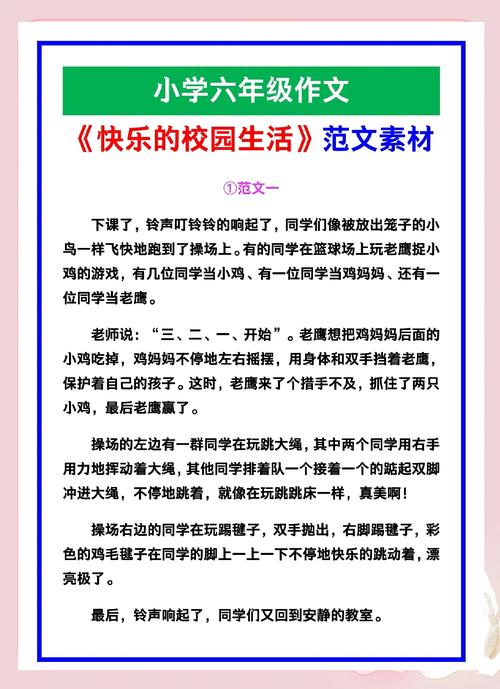 小学六年级作文

《快乐的校园生活》范文素材

①范文一

下课了，铃声叮铃铃的响起了，同学们像被放出笼子的小鸟一样飞快地跑到了操场上。有的同学在篮球场上玩老鹰捉小鸡的游戏，有几位同学当小鸡、有一位同学当鸡妈妈、还有一位同学当老鹰。

老师说：“三、二、一、开始”。老鹰想把鸡妈妈后面的小鸡吃掉，鸡妈妈不停地左右摇摆，用身体和双手挡着老鹰，保护着自己的孩子。这时，老鹰来了个措手不及，抓住了两只小鸡，最后老鹰赢了。

操场的左边有一群同学在玩跳大绳，其中两个同学用右手用力地挥动着大绳，其他同学排着队一个接着一个的踮起双脚冲进大绳，不停地跳着，就像在玩跳跳床一样，真美啊！

操场右边的同学在玩踢毽子，双手抛出，右脚踢毽子，彩色的鸡毛毽子在同学的脚上一上一下不停地快乐的跳动着，漂亮极了。

最后，铃声响起了，同学们又回到安静的教室。